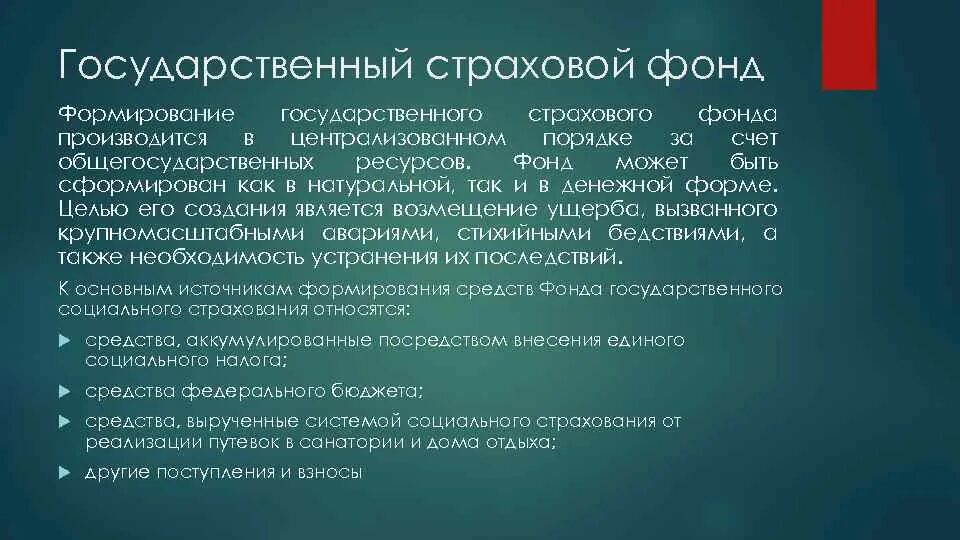 Государственный страховой фонд

Формирование государственного страхового фонда производится в централизованном порядке за счет общегосударственных ресурсов. Фонд может быть сформирован как в натуральной, так и в денежной форме. Целью его создания является возмещение ущерба, вызванного крупномасштабными авариями, стихийными бедствиями, а также необходимость устранения их последствий.

К основным источникам формирования средств Фонда государственного социального страхования относятся:

средства, аккумулированные посредством внесения единого социального налога;

средства федерального бюджета;

средства, вырученные системой социального страхования от реализации путевок в санатории и дома отдыха;

другие поступления и взносы